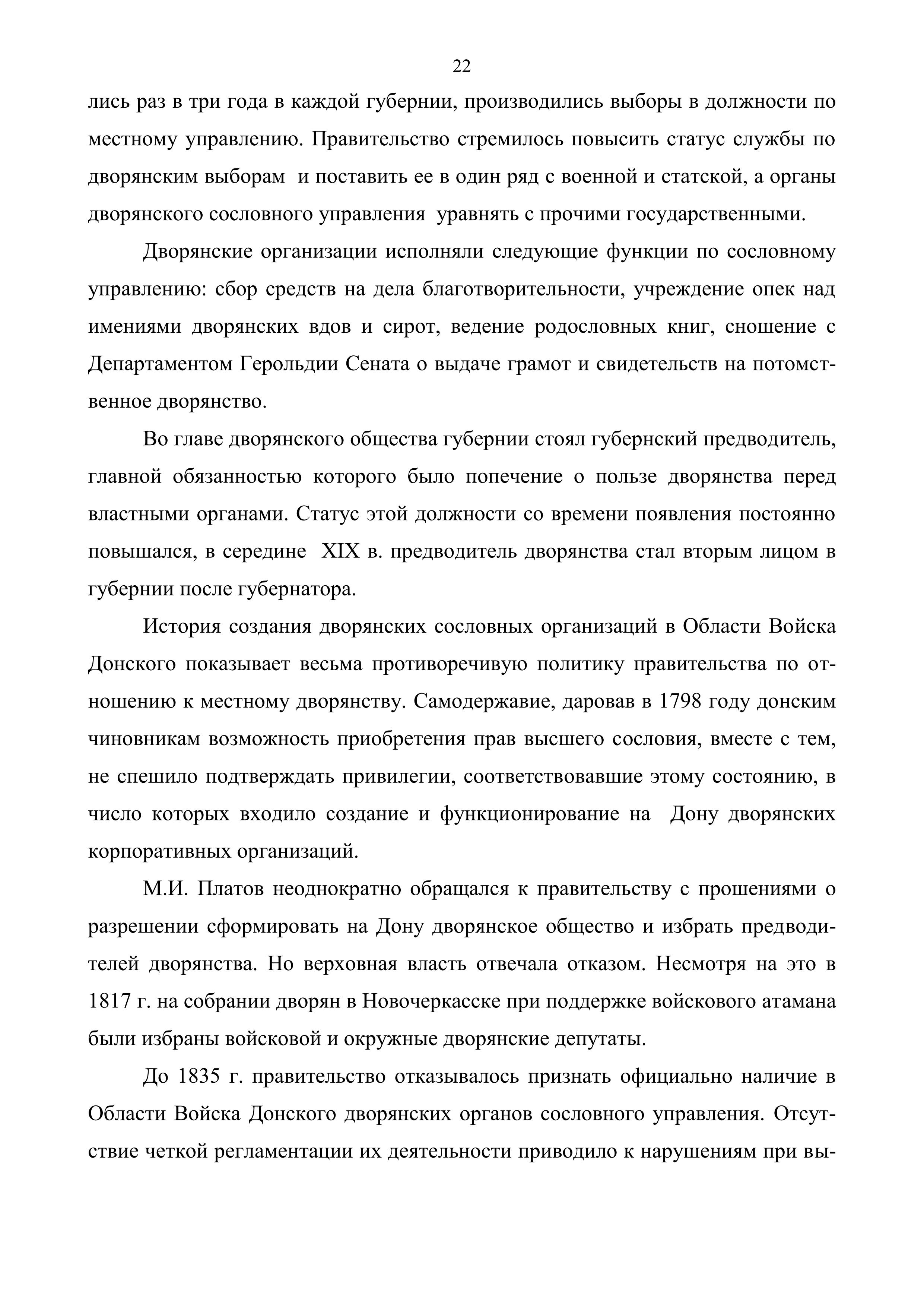 22

лись раз в три года в каждой губернии, производились выборы в должности по местному управлению. Правительство стремилось повысить статус службы по дворянским выборам и поставить ее в один ряд с военной и статской, а органы дворянского сословного управления уравнять с прочими государственными.

Дворянские организации исполняли следующие функции по сословному управлению: сбор средств на дела благотворительности, учреждение опек над имениями дворянских вдов и сирот, ведение родословных книг, сношение с Департаментом Герольдии Сената о выдаче грамот и свидетельств на потомственное дворянство.

Во главе дворянского общества губернии стоял губернский предводитель, главной обязанностью которого было попечение о пользе дворянства перед властными органами. Статус этой должности со времени появления постоянно повышался, в середине XIX в. предводитель дворянства стал вторым лицом в губернии после губернатора.

История создания дворянских сословных организаций в Области Войска Донского показывает весьма противоречивую политику правительства по отношению к местному дворянству. Самодержавие, даровав в 1798 году донским чиновникам возможность приобретения прав высшего сословия, вместе с тем, не спешило подтверждать привилегии, соответствовавшие этому состоянию, в число которых входило создание и функционирование на Дону дворянских корпоративных организаций.

М.И. Платов неоднократно обращался к правительству с прошениями о разрешении сформировать на Дону дворянское общество и избрать предводителей дворянства. Но верховная власть отвечала отказом. Несмотря на это в 1817 г. на собрании дворян в Новочеркасске при поддержке войскового атамана были избраны войсковой и окружные дворянские депутаты.

До 1835 г. правительство отказывалось признать официально наличие в Области Войска Донского дворянских органов сословного управления. Отсутствие четкой регламентации их деятельности приводило к нарушениям при вы-